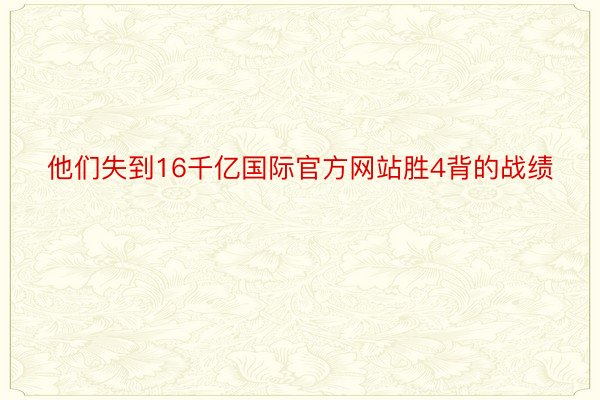 他们失到16千亿国际官方网站胜4背的战绩